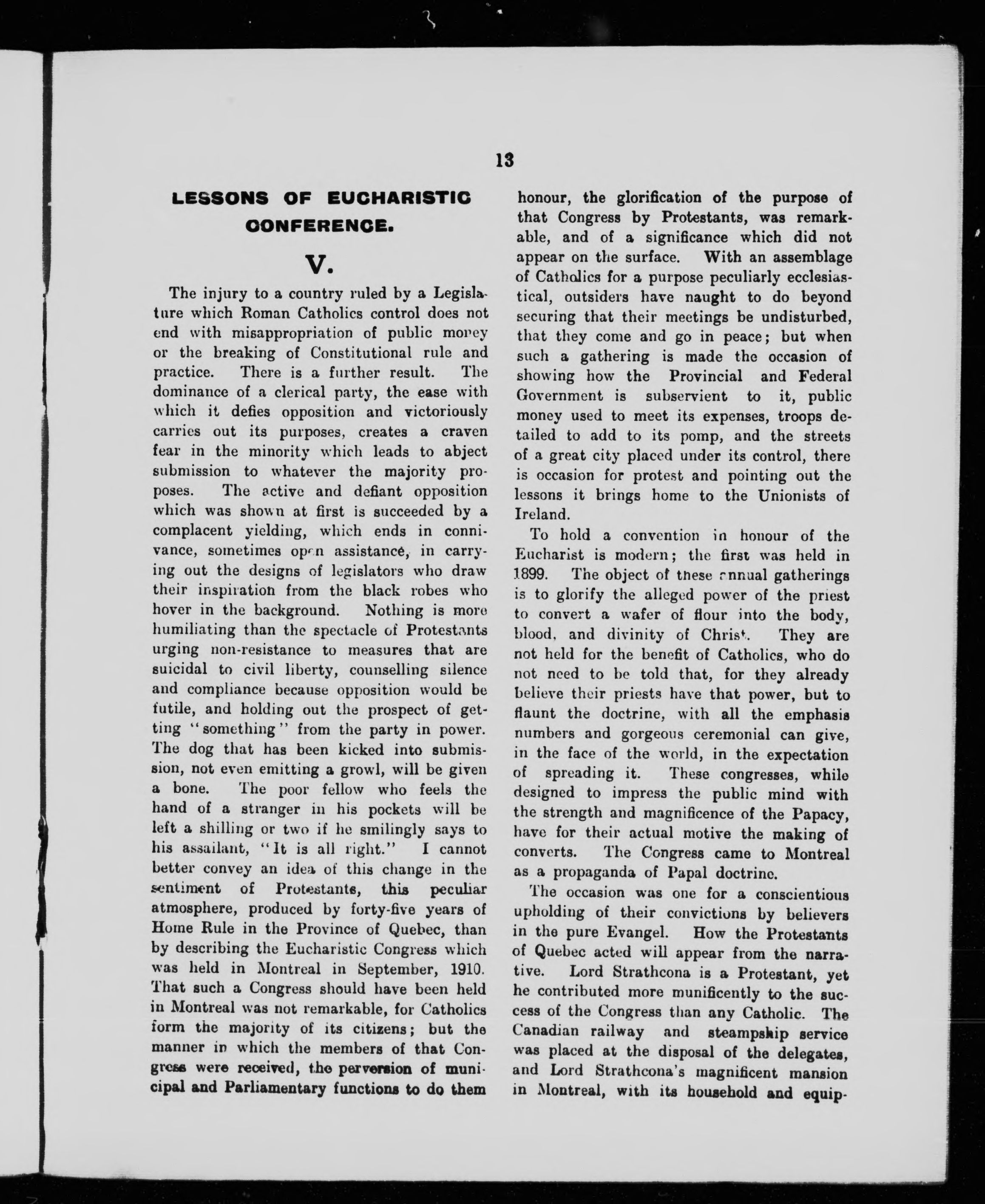 13

LESSONS OF EUCHARISTIC CONFERENCE.

V.

The injury to a country ruled by a Legislature which Roman Catholics control does not end with misappropriation of public money or the breaking of Constitutional rule and practice. There is a further result. The dominance of a clerical party, the ease with which it defies opposition and victoriously carries out its purposes, creates a craven fear in the minority which leads to abject submission to whatever the majority proposes. The active and defiant opposition which was shown at first is succeeded by a complacent yielding, which ends in connivance, sometimes open assistance, in carrying out the designs of legislators who draw their inspiration from the black robes who hover in the background. Nothing is more humiliating than the spectacle of Protestants urging non-resistance to measures that are suicidal to civil liberty, counselling silence and compliance because opposition would be futile, and holding out the prospect of getting "something" from the party in power. The dog that has been kicked into submission, not even emitting a growl, will be given a bone. The poor fellow who feels the hand of a stranger in his pockets will be left a shilling or two if he smilingly says to his assailant, "It is all right." I cannot better convey an idea of this change in the sentiment of Protestants, this peculiar atmosphere, produced by forty-five years of Home Rule in the Province of Quebec, than by describing the Eucharistic Congress which was held in Montreal in September, 1910. That such a Congress should have been held in Montreal was not remarkable, for Catholics form the majority of its citizens; but the manner in which the members of that Congress were received, the perversion of municipal and Parliamentary functions to do them honour, the glorification of the purpose of that Congress by Protestants, was remarkable, and of a significance which did not appear on the surface. With an assemblage of Catholics for a purpose peculiarly ecclesiastical, outsiders have naught to do beyond securing that their meetings be undisturbed, that they come and go in peace; but when such a gathering is made the occasion of showing how the Provincial and Federal Government is subservient to it, public money used to meet its expenses, troops detailed to add to its pomp, and the streets of a great city placed under its control, there is occasion for protest and pointing out the lessons it brings home to the Unionists of Ireland.

To hold a convention in honour of the Eucharist is modern; the first was held in 1899. The object of these annual gatherings is to glorify the alleged power of the priest to convert a wafer of flour into the body, blood, and divinity of Christ. They are not held for the benefit of Catholics, who do not need to be told that, for they already believe their priests have that power, but to flaunt the doctrine, with all the emphasis numbers and gorgeous ceremonial can give, in the face of the world, in the expectation of spreading it. These congresses, while designed to impress the public mind with the strength and magnificence of the Papacy, have for their actual motive the making of converts. The Congress came to Montreal as a propaganda of Papal doctrine.

The occasion was one for a conscientious upholding of their convictions by believers in the pure Evangel. How the Protestants of Quebec acted will appear from the narrative. Lord Strathcona is a Protestant, yet he contributed more munificently to the success of the Congress than any Catholic. The Canadian railway and steampship service was placed at the disposal of the delegates, and Lord Strathcona's magnificent mansion in Montreal, with its household and equip-